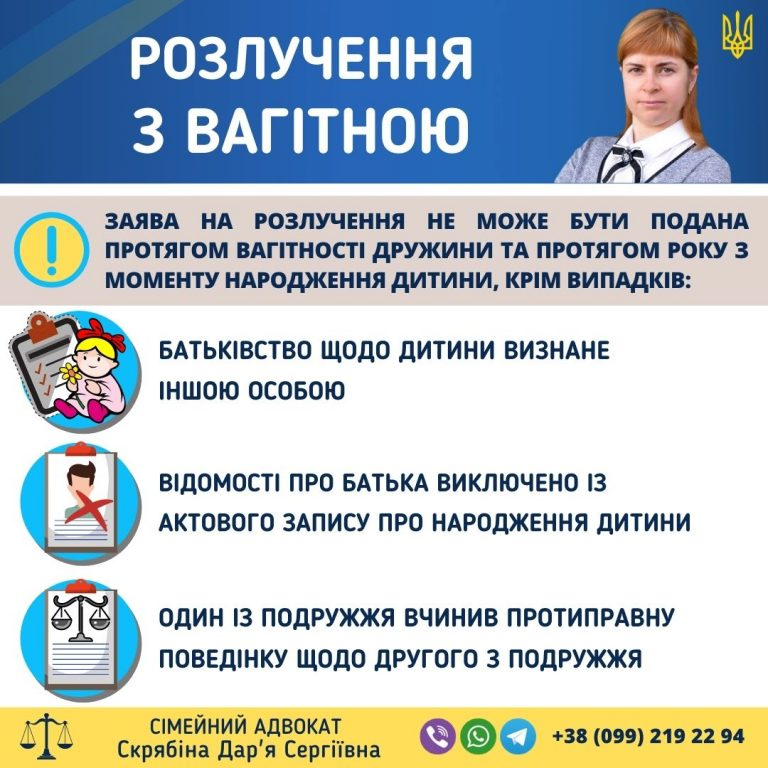 РОЗЛУЧЕННЯ З ВАГІТНОЮ

ЗАЯВА НА РОЗЛУЧЕННЯ НЕ МОЖЕ БУТИ ПОДАНА ПРОТЯГОМ ВАГІТНОСТІ ДРУЖИНИ ТА ПРОТЯГОМ РОКУ З МОМЕНТУ НАРОДЖЕННЯ ДИТИНИ, КРІМ ВИПАДКІВ:

БАТЬКІВСТВО ЩОДО ДИТИНИ ВИЗНАНЕ ІНШОЮ ОСОБОЮ

ВІДОМОСТІ ПРО БАТЬКА ВИКЛЮЧЕНО ІЗ АКТОВОГО ЗАПИСУ ПРО НАРОДЖЕННЯ ДИТИНИ

ОДИН ІЗ ПОДРУЖЖЯ ВЧИНИВ ПРОТИПРАВНУ ПОВЕДІНКУ ЩОДО ДРУГОГО З ПОДРУЖЖЯ

СІМЕЙНИЙ АДВОКАТ
Скрябіна Дар'я Сергіївна

+38 (099) 219 22 94